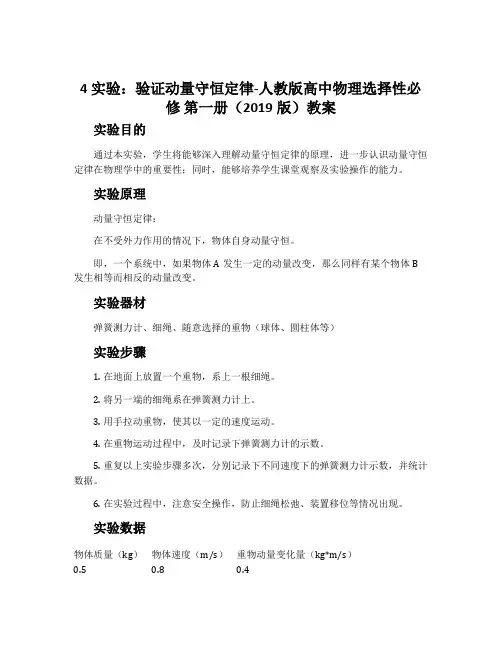 4 实验：验证动量守恒定律-人教版高中物理选择性必修 第一册（2019 版）教案

实验目的

通过本实验，学生将能够深入理解动量守恒定律的原理，进一步认识动量守恒定律在物理学中的重要性；同时，能够培养学生课堂观察及实验操作的能力。

实验原理

动量守恒定律：

在不受外力作用的情况下，物体自身动量守恒。

即，一个系统中，如果物体 A 发生一定的动量改变，那么同样有某个物体 B 发生相等而相反的动量改变。

实验器材

弹簧测力计、细绳、随意选择的重物（球体、圆柱体等）

实验步骤

1. 在地面上放置一个重物，系上一根细绳。

2. 将另一端的细绳系在弹簧测力计上。

3. 用手拉动重物，使其以一定的速度运动。

4. 在重物运动过程中，及时记录下弹簧测力计的示数。

5. 重复以上实验步骤多次，分别记录下不同速度下的弹簧测力计示数，并统计数据。

6. 在实验过程中，注意安全操作，防止细绳松弛、装置移位等情况出现。

实验数据

| 物体质量（kg） | 物体速度（m/s） | 重物动量变化量（kg*m/s） |
|---|---|---|
| 0.5 | 0.8 | 0.4 |